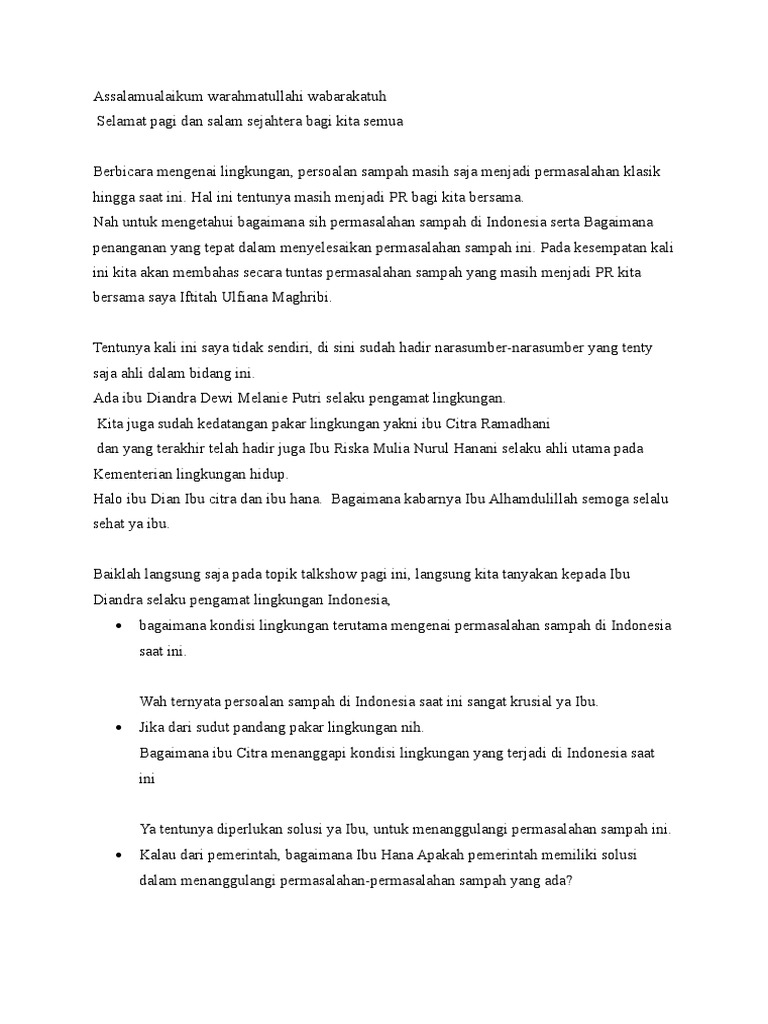 Assalamualaikum warahmatullahi wabarakatuh
Selamat pagi dan salam sejahtera bagi kita semua

Berbicara mengenai lingkungan, persoalan sampah masih saja menjadi permasalahan klasik hingga saat ini. Hal ini tentunya masih menjadi PR bagi kita bersama.
Nah untuk mengetahui bagaimana sih permasalahan sampah di Indonesia serta Bagaimana penanganan yang tepat dalam menyelesaikan permasalahan sampah ini. Pada kesempatan kali ini kita akan membahas secara tuntas permasalahan sampah yang masih menjadi PR kita bersama saya Iftitah Ulfiana Maghribi.

Tentunya kali ini saya tidak sendiri, di sini sudah hadir narasumber-narasumber yang tenty saja ahli dalam bidang ini.
Ada ibu Diandra Dewi Melanie Putri selaku pengamat lingkungan.
Kita juga sudah kedatangan pakar lingkungan yakni ibu Citra Ramadhani
dan yang terakhir telah hadir juga Ibu Riska Mulia Nurul Hanani selaku ahli utama pada Kementerian lingkungan hidup.
Halo ibu Dian Ibu citra dan ibu hana. Bagaimana kabarnya Ibu Alhamdulillah semoga selalu sehat ya ibu.

Baiklah langsung saja pada topik talkshow pagi ini, langsung kita tanyakan kepada Ibu Diandra selaku pengamat lingkungan Indonesia,

• bagaimana kondisi lingkungan terutama mengenai permasalahan sampah di Indonesia saat ini.

Wah ternyata persoalan sampah di Indonesia saat ini sangat krusial ya Ibu.

• Jika dari sudut pandang pakar lingkungan nih.
Bagaimana ibu Citra menanggapi kondisi lingkungan yang terjadi di Indonesia saat ini

Ya tentunya diperlukan solusi ya Ibu, untuk menanggulangi permasalahan sampah ini.

• Kalau dari pemerintah, bagaimana Ibu Hana Apakah pemerintah memiliki solusi dalam menanggulangi permasalahan-permasalahan sampah yang ada?